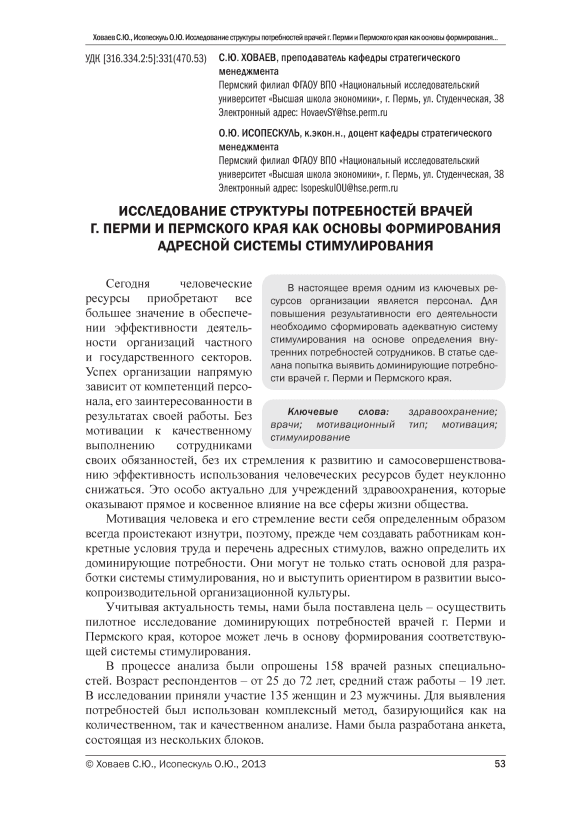 Ховаев С.Ю., Исопескуль О.Ю. Исследование структуры потребностей врачей г. Перми и Пермского края как основы формирования...

УДК [316.334.2:5]:331(470.53)

С.Ю. ХОВАЕВ, преподаватель кафедры стратегического менеджмента
Пермский филиал ФГАОУ ВПО «Национальный исследовательский университет «Высшая школа экономики», г. Пермь, ул. Студенческая, 38
Электронный адрес: HovaevSY@hse.perm.ru

О.Ю. ИСОПЕСКУЛЬ, к.экон.н., доцент кафедры стратегического менеджмента
Пермский филиал ФГАОУ ВПО «Национальный исследовательский университет «Высшая школа экономики», г. Пермь, ул. Студенческая, 38
Электронный адрес: IsopeskulOU@hse.perm.ru

ИССЛЕДОВАНИЕ СТРУКТУРЫ ПОТРЕБНОСТЕЙ ВРАЧЕЙ Г. ПЕРМИ И ПЕРМСКОГО КРАЯ КАК ОСНОВЫ ФОРМИРОВАНИЯ АДРЕСНОЙ СИСТЕМЫ СТИМУЛИРОВАНИЯ

В настоящее время одним из ключевых ресурсов организации является персонал. Для повышения результативности его деятельности необходимо сформировать адекватную систему стимулирования на основе определения внутренних потребностей сотрудников. В статье сделана попытка выявить доминирующие потребности врачей г. Перми и Пермского края.

Ключевые слова: здравоохранение; врачи; мотивационный тип; мотивация; стимулирование

Сегодня человеческие ресурсы приобретают все большее значение в обеспечении эффективности деятельности организаций частного и государственного секторов. Успех организации напрямую зависит от компетенций персонала, его заинтересованности в результатах своей работы. Без мотивации к качественному выполнению сотрудниками своих обязанностей, без их стремления к развитию и самосовершенствованию эффективность использования человеческих ресурсов будет неуклонно снижаться. Это особо актуально для учреждений здравоохранения, которые оказывают прямое и косвенное влияние на все сферы жизни общества.

Мотивация человека и его стремление вести себя определенным образом всегда проистекают изнутри, поэтому, прежде чем создавать работникам конкретные условия труда и перечень адресных стимулов, важно определить их доминирующие потребности. Они могут не только стать основой для разработки системы стимулирования, но и выступить ориентиром в развитии высокопроизводительной организационной культуры.

Учитывая актуальность темы, нами была поставлена цель – осуществить пилотное исследование доминирующих потребностей врачей г. Перми и Пермского края, которое может лечь в основу формирования соответствующей системы стимулирования.

В процессе анализа были опрошены 158 врачей разных специальностей. Возраст респондентов – от 25 до 72 лет, средний стаж работы – 19 лет. В исследовании приняли участие 135 женщин и 23 мужчины. Для выявления потребностей был использован комплексный метод, базирующийся как на количественном, так и качественном анализе. Нами была разработана анкета, состоящая из нескольких блоков.

© Ховаев С.Ю., Исопескуль О.Ю., 2013

53